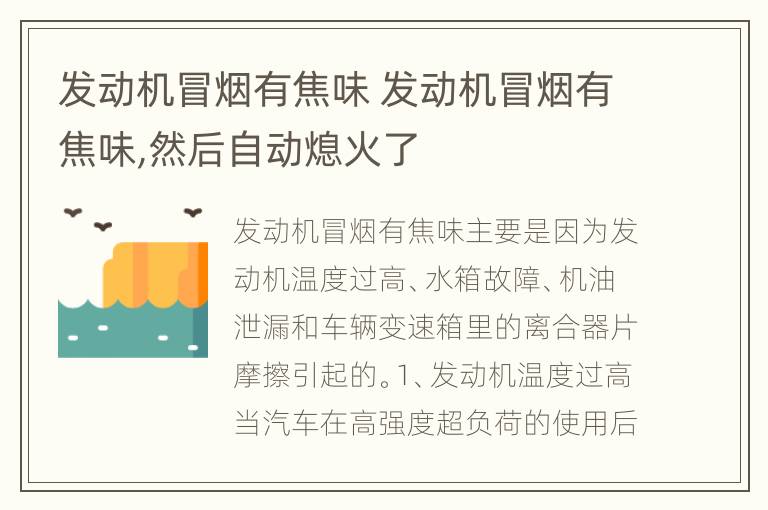 发动机冒烟有焦味 发动机冒烟有焦味,然后自动熄火了

发动机冒烟有焦味主要是因为发动机温度过高、水箱故障、机油泄漏和车辆变速箱里的离合器片摩擦引起的。1、发动机温度过高当汽车在高强度超负荷的使用后